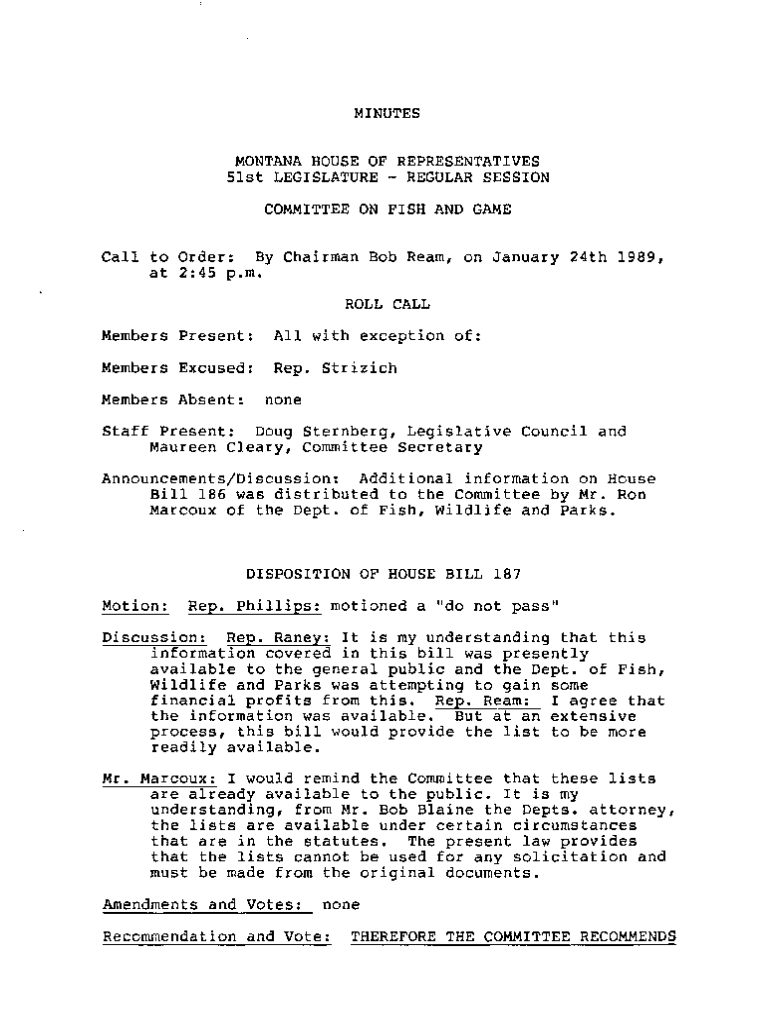 MINUTES

MONTANA HOUSE OF REPRESENTATIVES
51st LEGISLATURE - REGULAR SESSION

COMMITTEE ON FISH AND GAME

Call to Order: By Chairman Bob Ream, on January 24th 1989, at 2:45 p.m.

ROLL CALL

Members Present: All with exception of:

Members Excused: Rep. Strizich

Members Absent: none

Staff Present: Doug Sternberg, Legislative Council and Maureen Cleary, Committee Secretary

Announcements/Discussion: Additional information on House Bill 186 was distributed to the Committee by Mr. Ron Marcoux of the Dept. of Fish, Wildlife and Parks.

DISPOSITION OF HOUSE BILL 187

Motion: Rep. Phillips: motioned a "do not pass"

Discussion: Rep. Raney: It is my understanding that this information covered in this bill was presently available to the general public and the Dept. of Fish, Wildlife and Parks was attempting to gain some financial profits from this. Rep. Ream: I agree that the information was available. But at an extensive process, this bill would provide the list to be more readily available.

Mr. Marcoux: I would remind the Committee that these lists are already available to the public. It is my understanding, from Mr. Bob Blaine the Depts. attorney, the lists are available under certain circumstances that are in the statutes. The present law provides that the lists cannot be used for any solicitation and must be made from the original documents.

Amendments and Votes: none

Recommendation and Vote: THEREFORE THE COMMITTEE RECOMMENDS